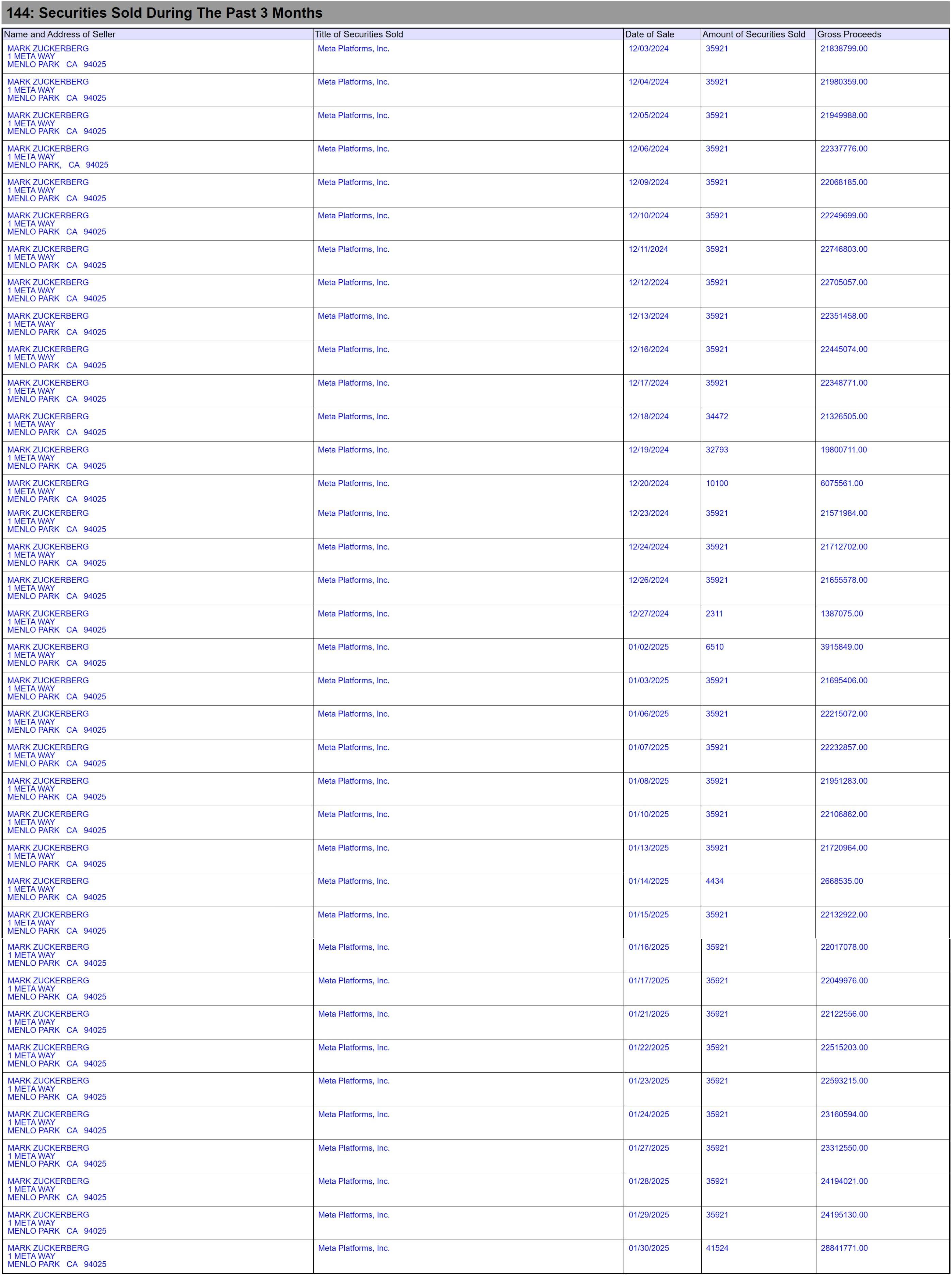 144: Securities Sold During The Past 3 Months

| Name and Address of Seller | Title of Securities Sold | Date of Sale | Amount of Securities Sold | Gross Proceeds |
|---|---|---|---|---|
| MARK ZUCKERBERG 1 META WAY MENLO PARK CA 94025 | Meta Platforms, Inc. | 12/03/2024 | 35921 | 21838799.00 |
| MARK ZUCKERBERG 1 META WAY MENLO PARK CA 94025 | Meta Platforms, Inc. | 12/04/2024 | 35921 | 21980359.00 |
| MARK ZUCKERBERG 1 META WAY MENLO PARK CA 94025 | Meta Platforms, Inc. | 12/05/2024 | 35921 | 21949988.00 |
| MARK ZUCKERBERG 1 META WAY MENLO PARK, CA 94025 | Meta Platforms, Inc. | 12/06/2024 | 35921 | 22337776.00 |
| MARK ZUCKERBERG 1 META WAY MENLO PARK CA 94025 | Meta Platforms, Inc. | 12/09/2024 | 35921 | 22068185.00 |
| MARK ZUCKERBERG 1 META WAY MENLO PARK CA 94025 | Meta Platforms, Inc. | 12/10/2024 | 35921 | 22249699.00 |
| MARK ZUCKERBERG 1 META WAY MENLO PARK CA 94025 | Meta Platforms, Inc. | 12/11/2024 | 35921 | 22746803.00 |
| MARK ZUCKERBERG 1 META WAY MENLO PARK CA 94025 | Meta Platforms, Inc. | 12/12/2024 | 35921 | 22705057.00 |
| MARK ZUCKERBERG 1 META WAY MENLO PARK CA 94025 | Meta Platforms, Inc. | 12/13/2024 | 35921 | 22351458.00 |
| MARK ZUCKERBERG 1 META WAY MENLO PARK CA 94025 | Meta Platforms, Inc. | 12/16/2024 | 35921 | 22445074.00 |
| MARK ZUCKERBERG 1 META WAY MENLO PARK CA 94025 | Meta Platforms, Inc. | 12/17/2024 | 35921 | 22348771.00 |
| MARK ZUCKERBERG 1 META WAY MENLO PARK CA 94025 | Meta Platforms, Inc. | 12/18/2024 | 34472 | 21326505.00 |
| MARK ZUCKERBERG 1 META WAY MENLO PARK CA 94025 | Meta Platforms, Inc. | 12/19/2024 | 32793 | 19800711.00 |
| MARK ZUCKERBERG 1 META WAY MENLO PARK CA 94025 | Meta Platforms, Inc. | 12/20/2024 | 10100 | 6075561.00 |
| MARK ZUCKERBERG 1 META WAY MENLO PARK CA 94025 | Meta Platforms, Inc. | 12/23/2024 | 35921 | 21571984.00 |
| MARK ZUCKERBERG 1 META WAY MENLO PARK CA 94025 | Meta Platforms, Inc. | 12/24/2024 | 35921 | 21712702.00 |
| MARK ZUCKERBERG 1 META WAY MENLO PARK CA 94025 | Meta Platforms, Inc. | 12/26/2024 | 35921 | 21655578.00 |
| MARK ZUCKERBERG 1 META WAY MENLO PARK CA 94025 | Meta Platforms, Inc. | 12/27/2024 | 2311 | 1387075.00 |
| MARK ZUCKERBERG 1 META WAY MENLO PARK CA 94025 | Meta Platforms, Inc. | 01/02/2025 | 6510 | 3915849.00 |
| MARK ZUCKERBERG 1 META WAY MENLO PARK CA 94025 | Meta Platforms, Inc. | 01/03/2025 | 35921 | 21695406.00 |
| MARK ZUCKERBERG 1 META WAY MENLO PARK CA 94025 | Meta Platforms, Inc. | 01/06/2025 | 35921 | 22215072.00 |
| MARK ZUCKERBERG 1 META WAY MENLO PARK CA 94025 | Meta Platforms, Inc. | 01/07/2025 | 35921 | 22232857.00 |
| MARK ZUCKERBERG 1 META WAY MENLO PARK CA 94025 | Meta Platforms, Inc. | 01/08/2025 | 35921 | 21951283.00 |
| MARK ZUCKERBERG 1 META WAY MENLO PARK CA 94025 | Meta Platforms, Inc. | 01/10/2025 | 35921 | 22106862.00 |
| MARK ZUCKERBERG 1 META WAY MENLO PARK CA 94025 | Meta Platforms, Inc. | 01/13/2025 | 35921 | 21720964.00 |
| MARK ZUCKERBERG 1 META WAY MENLO PARK CA 94025 | Meta Platforms, Inc. | 01/14/2025 | 4434 | 2668535.00 |
| MARK ZUCKERBERG 1 META WAY MENLO PARK CA 94025 | Meta Platforms, Inc. | 01/15/2025 | 35921 | 22132922.00 |
| MARK ZUCKERBERG 1 META WAY MENLO PARK CA 94025 | Meta Platforms, Inc. | 01/16/2025 | 35921 | 22017078.00 |
| MARK ZUCKERBERG 1 META WAY MENLO PARK CA 94025 | Meta Platforms, Inc. | 01/17/2025 | 35921 | 22049976.00 |
| MARK ZUCKERBERG 1 META WAY MENLO PARK CA 94025 | Meta Platforms, Inc. | 01/21/2025 | 35921 | 22122556.00 |
| MARK ZUCKERBERG 1 META WAY MENLO PARK CA 94025 | Meta Platforms, Inc. | 01/22/2025 | 35921 | 22515203.00 |
| MARK ZUCKERBERG 1 META WAY MENLO PARK CA 94025 | Meta Platforms, Inc. | 01/23/2025 | 35921 | 22593215.00 |
| MARK ZUCKERBERG 1 META WAY MENLO PARK CA 94025 | Meta Platforms, Inc. | 01/24/2025 | 35921 | 23160594.00 |
| MARK ZUCKERBERG 1 META WAY MENLO PARK CA 94025 | Meta Platforms, Inc. | 01/27/2025 | 35921 | 23312550.00 |
| MARK ZUCKERBERG 1 META WAY MENLO PARK CA 94025 | Meta Platforms, Inc. | 01/28/2025 | 35921 | 24194021.00 |
| MARK ZUCKERBERG 1 META WAY MENLO PARK CA 94025 | Meta Platforms, Inc. | 01/29/2025 | 35921 | 24195130.00 |
| MARK ZUCKERBERG 1 META WAY MENLO PARK CA 94025 | Meta Platforms, Inc. | 01/30/2025 | 41524 | 28841771.00 |